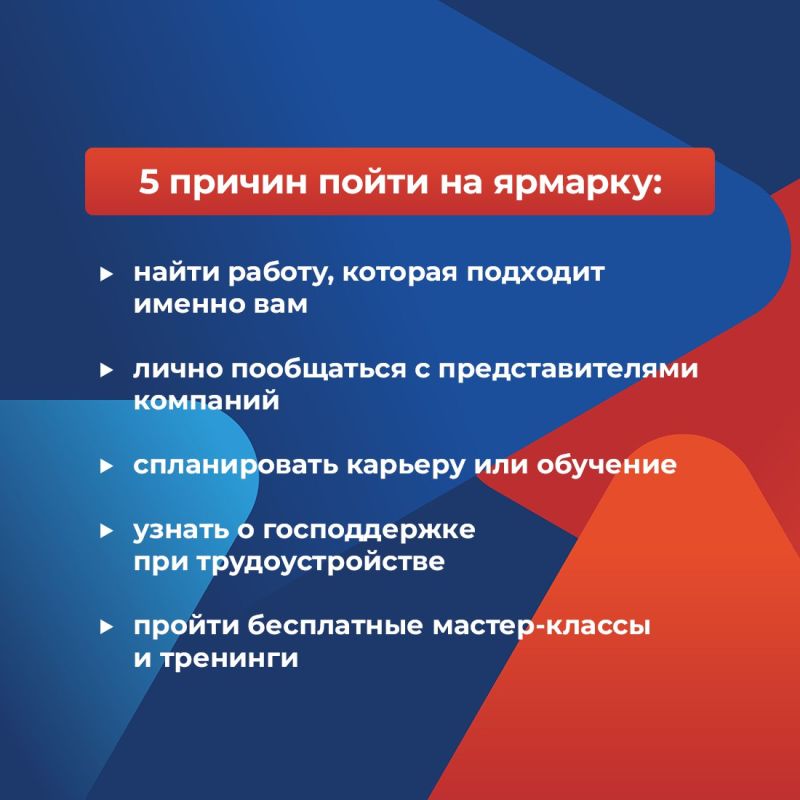 5 причин пойти на ярмарку:

▸ найти работу, которая подходит именно вам

▸ лично пообщаться с представителями компаний

▸ спланировать карьеру или обучение

▸ узнать о господдержке при трудоустройстве

▸ пройти бесплатные мастер-классы и тренинги